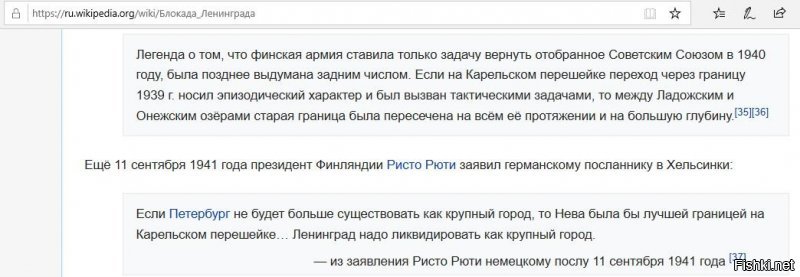 https://ru.wikipedia.org/wiki/Блокада_Ленинграда

Легенда о том, что финская армия ставила только задачу вернуть отобранное Советским Союзом в 1940 году, была позднее выдумана задним числом. Если на Карельском перешейке переход через границу 1939 г. носил эпизодический характер и был вызван тактическими задачами, то между Ладожским и Онежским озёрами старая граница была пересечена на всём её протяжении и на большую глубину.[35][36]

Ещё 11 сентября 1941 года президент Финляндии Ристо Рюти заявил германскому посланнику в Хельсинки:

Если Петербург не будет больше существовать как крупный город, то Нева была бы лучшей границей на Карельском перешейке… Ленинград надо ликвидировать как крупный город.

— из заявления Ристо Рюти немецкому послу 11 сентября 1941 года [37]

Fishki.net